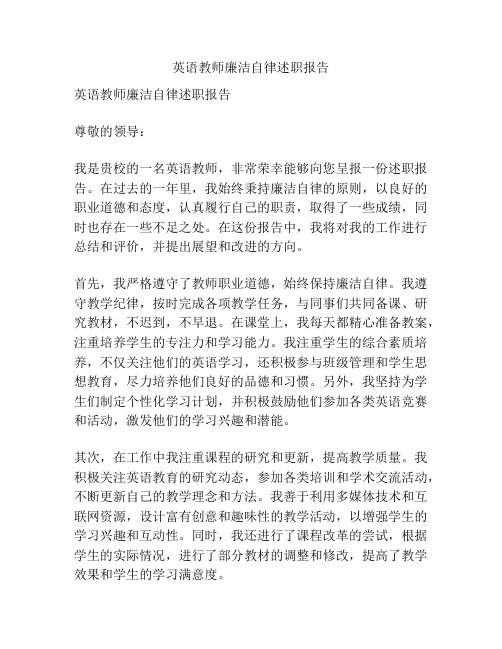 英语教师廉洁自律述职报告

英语教师廉洁自律述职报告

尊敬的领导：

我是贵校的一名英语教师，非常荣幸能够向您呈报一份述职报告。在过去的一年里，我始终秉持廉洁自律的原则，以良好的职业道德和态度，认真履行自己的职责，取得了一些成绩，同时也存在一些不足之处。在这份报告中，我将对我的工作进行总结和评价，并提出展望和改进的方向。

首先，我严格遵守了教师职业道德，始终保持廉洁自律。我遵守教学纪律，按时完成各项教学任务，与同事们共同备课、研究教材，不迟到，不早退。在课堂上，我每天都精心准备教案，注重培养学生的专注力和学习能力。我注重学生的综合素质培养，不仅关注他们的英语学习，还积极参与班级管理和学生思想教育，尽力培养他们良好的品德和习惯。另外，我坚持为学生们制定个性化学习计划，并积极鼓励他们参加各类英语竞赛和活动，激发他们的学习兴趣和潜能。

其次，在工作中我注重课程的研究和更新，提高教学质量。我积极关注英语教育的研究动态，参加各类培训和学术交流活动，不断更新自己的教学理念和方法。我善于利用多媒体技术和互联网资源，设计富有创意和趣味性的教学活动，以增强学生的学习兴趣和互动性。同时，我还进行了课程改革的尝试，根据学生的实际情况，进行了部分教材的调整和修改，提高了教学效果和学生的学习满意度。